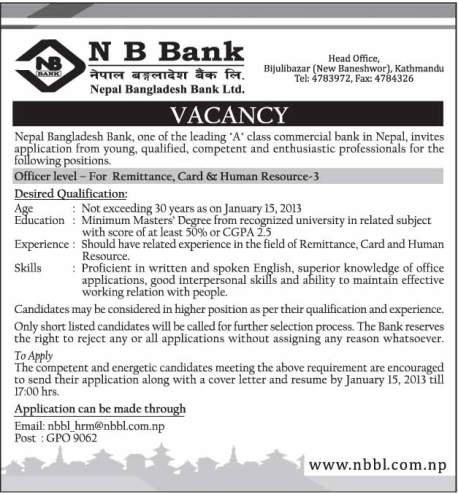 NB BANK

N B Bank
नेपाल बङ्गलादेश बैंक लि.
Nepal Bangladesh Bank Ltd.

Head Office,
Bijulibazar (New Baneshwor), Kathmandu
Tel: 4783972, Fax: 4784326

VACANCY

Nepal Bangladesh Bank, one of the leading "A" class commercial bank in Nepal, invites application from young, qualified, competent and enthusiastic professionals for the following positions.

Officer level – For Remittance, Card & Human Resource-3

Desired Qualification:

Age : Not exceeding 30 years as on January 15, 2013
Education : Minimum Masters' Degree from recognized university in related subject with score of at least 50% or CGPA 2.5
Experience : Should have related experience in the field of Remittance, Card and Human Resource.
Skills : Proficient in written and spoken English, superior knowledge of office applications, good interpersonal skills and ability to maintain effective working relation with people.

Candidates may be considered in higher position as per their qualification and experience.

Only short listed candidates will be called for further selection process. The Bank reserves the right to reject any or all applications without assigning any reason whatsoever.

To Apply
The competent and energetic candidates meeting the above requirement are encouraged to send their application along with a cover letter and resume by January 15, 2013 till 17:00 hrs.

Application can be made through

Email: nbbl_hrm@nbbl.com.np
Post : GPO 9062

www.nbbl.com.np